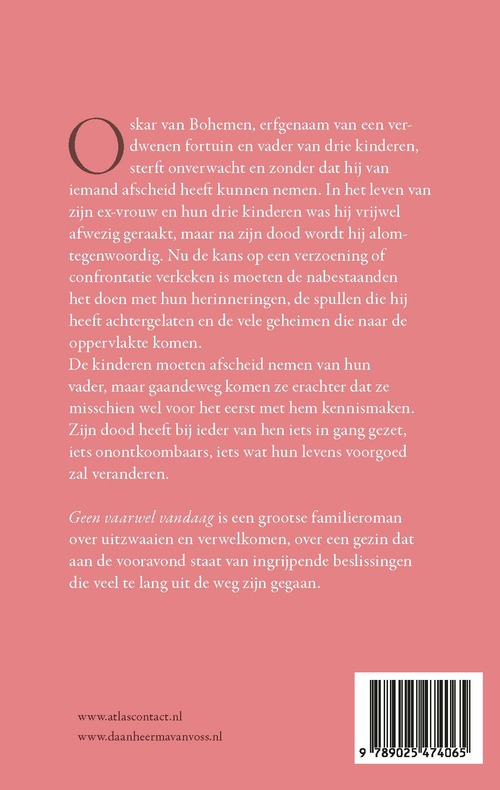 Oskar van Bohemen, erfgenaam van een verdwenen fortuin en vader van drie kinderen, sterft onverwacht en zonder dat hij van iemand afscheid heeft kunnen nemen. In het leven van zijn ex-vrouw en hun drie kinderen was hij vrijwel afwezig geraakt, maar na zijn dood wordt hij alomtegenwoordig. Nu de kans op een verzoening of confrontatie verkeken is moeten de nabestaanden het doen met hun herinneringen, de spullen die hij heeft achtergelaten en de vele geheimen die naar de oppervlakte komen.
De kinderen moeten afscheid nemen van hun vader, maar gaandeweg komen ze erachter dat ze misschien wel voor het eerst met hem kennismaken. Zijn dood heeft bij ieder van hen iets in gang gezet, iets onontkoombaars, iets wat hun levens voorgoed zal veranderen.

Geen vaarwel vandaag is een grootse familieroman over uitzwaaien en verwelkomen, over een gezin dat aan de vooravond staat van ingrijpende beslissingen die veel te lang uit de weg zijn gegaan.

www.atlascontact.nl
www.daanheermavanvoss.nl

9 789025 474065